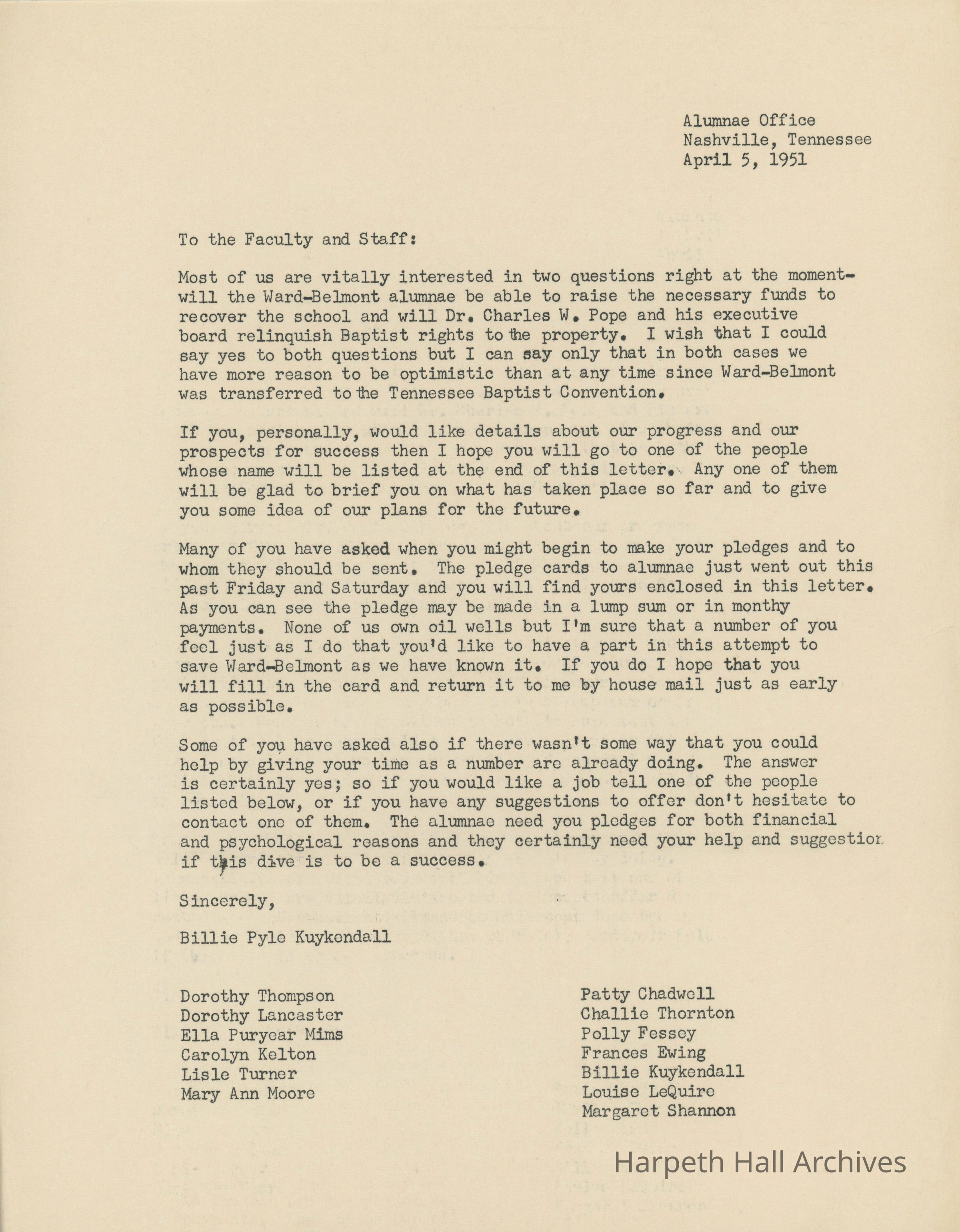 Alumnae Office
Nashville, Tennessee
April 5, 1951

To the Faculty and Staff:

Most of us are vitally interested in two questions right at the moment- will the Ward-Belmont alumnae be able to raise the necessary funds to recover the school and will Dr. Charles W. Pope and his executive board relinquish Baptist rights to the property. I wish that I could say yes to both questions but I can say only that in both cases we have more reason to be optimistic than at any time since Ward-Belmont was transferred to the Tennessee Baptist Convention.

If you, personally, would like details about our progress and our prospects for success then I hope you will go to one of the people whose name will be listed at the end of this letter. Any one of them will be glad to brief you on what has taken place so far and to give you some idea of our plans for the future.

Many of you have asked when you might begin to make your pledges and to whom they should be sent. The pledge cards to alumnae just went out this past Friday and Saturday and you will find yours enclosed in this letter. As you can see the pledge may be made in a lump sum or in monthy payments. None of us own oil wells but I'm sure that a number of you feel just as I do that you'd like to have a part in this attempt to save Ward-Belmont as we have known it. If you do I hope that you will fill in the card and return it to me by house mail just as early as possible.

Some of you have asked also if there wasn't some way that you could help by giving your time as a number are already doing. The answer is certainly yes; so if you would like a job tell one of the people listed below, or if you have any suggestions to offer don't hesitate to contact one of them. The alumnae need you pledges for both financial and psychological reasons and they certainly need your help and suggestion if this dive is to be a success.

Sincerely,

Billie Pyle Kuykendall

Dorothy Thompson
Dorothy Lancaster
Ella Puryear Mims
Carolyn Kelton
Lisle Turner
Mary Ann Moore

Patty Chadwell
Challie Thornton
Polly Fessey
Frances Ewing
Billie Kuykendall
Louise LeQuire
Margaret Shannon

Harpeth Hall Archives